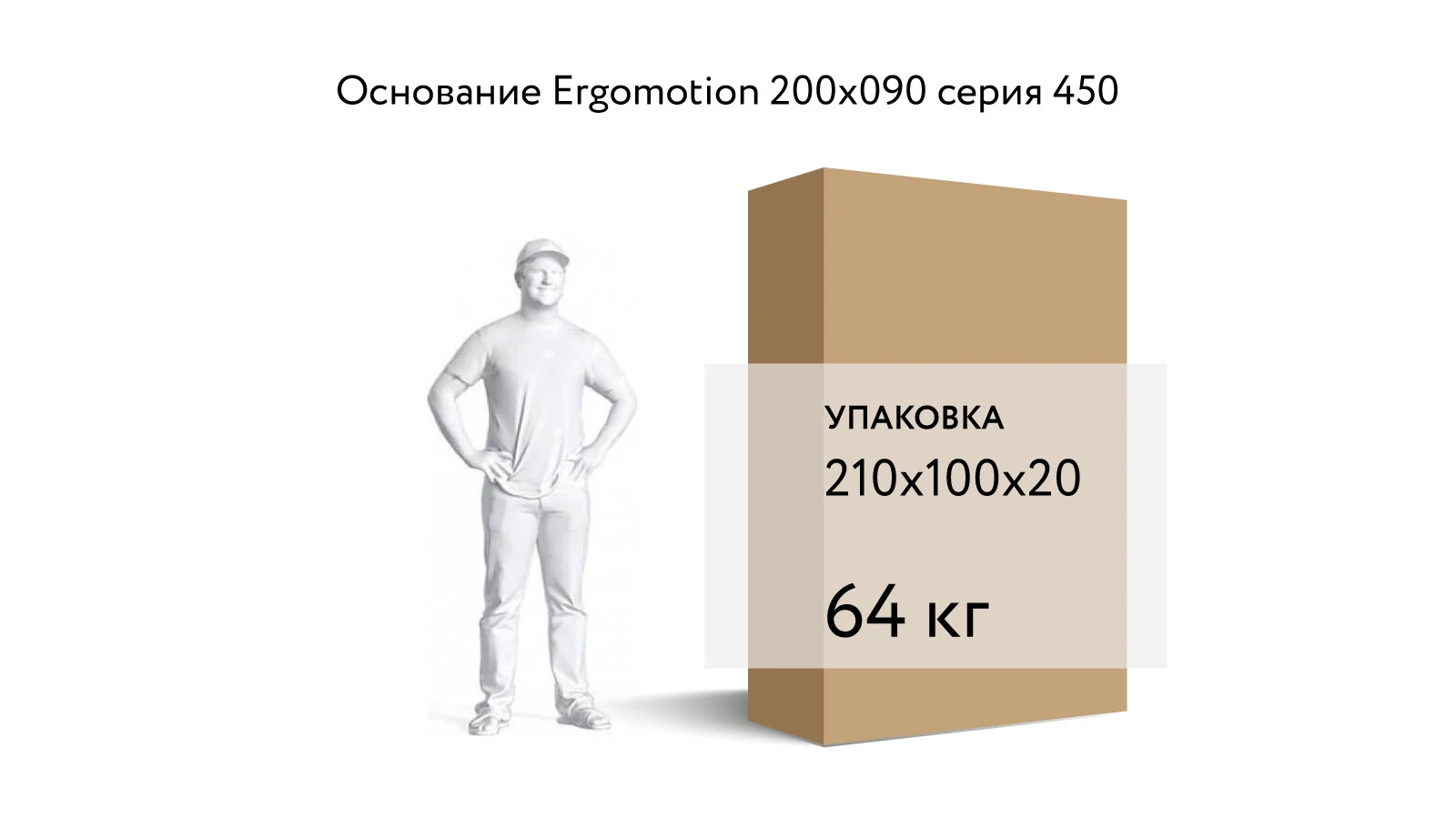 Основание Ergomotion 200x090 серия 450

УПАКОВКА
210x100x20

64 кг